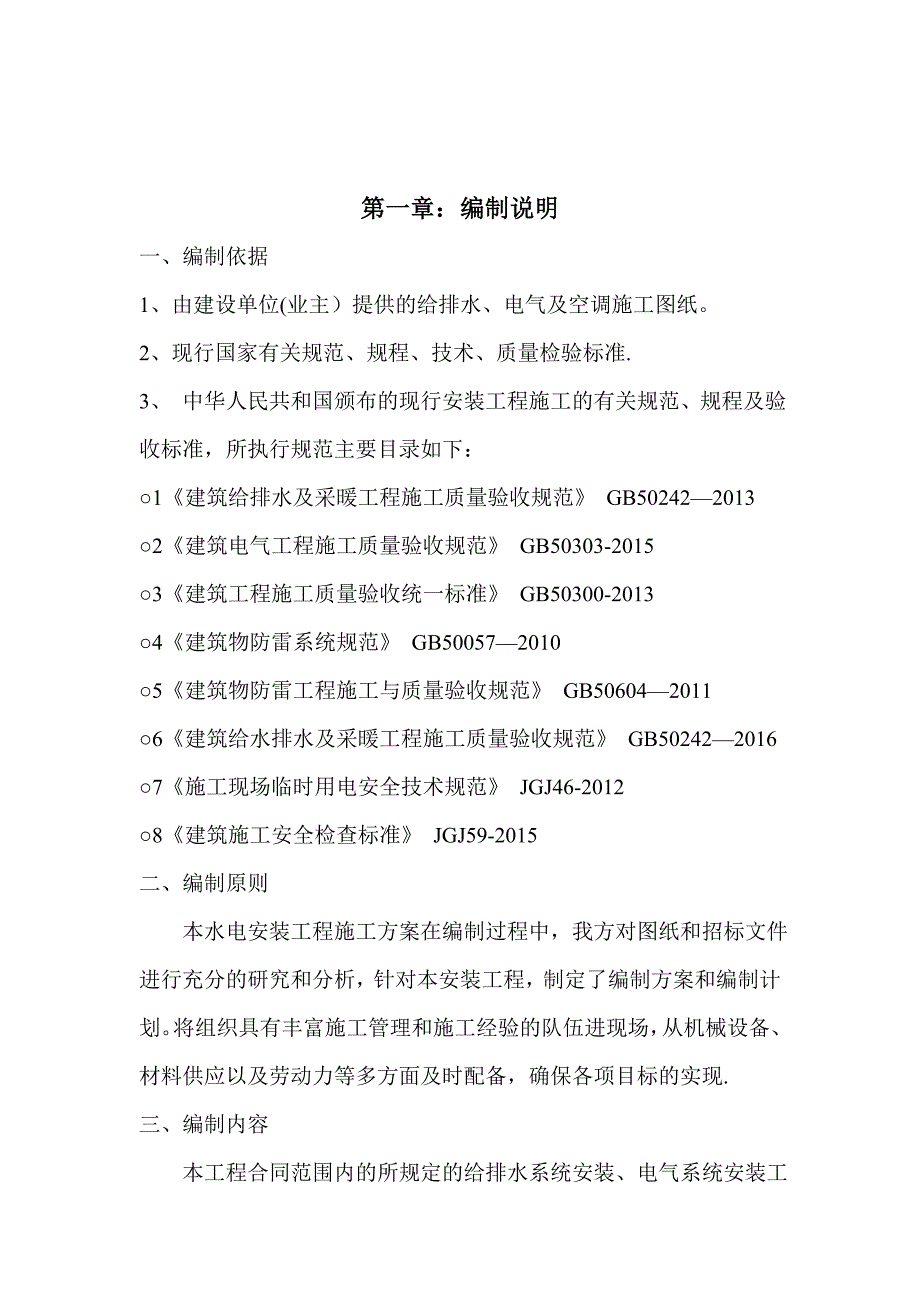 第一章：编制说明

一、编制依据

1、由建设单位(业主）提供的给排水、电气及空调施工图纸。

2、现行国家有关规范、规程、技术、质量检验标准.

3、 中华人民共和国颁布的现行安装工程施工的有关规范、规程及验收标准，所执行规范主要目录如下：

○1《建筑给排水及采暖工程施工质量验收规范》 GB50242—2013

○2《建筑电气工程施工质量验收规范》 GB50303-2015

○3《建筑工程施工质量验收统一标准》 GB50300-2013

○4《建筑物防雷系统规范》 GB50057—2010

○5《建筑物防雷工程施工与质量验收规范》 GB50604—2011

○6《建筑给水排水及采暖工程施工质量验收规范》 GB50242—2016

○7《施工现场临时用电安全技术规范》 JGJ46-2012

○8《建筑施工安全检查标准》 JGJ59-2015

二、编制原则

本水电安装工程施工方案在编制过程中，我方对图纸和招标文件进行充分的研究和分析，针对本安装工程，制定了编制方案和编制计划。将组织具有丰富施工管理和施工经验的队伍进现场，从机械设备、材料供应以及劳动力等多方面及时配备，确保各项目标的实现.

三、编制内容

本工程合同范围内的所规定的给排水系统安装、电气系统安装工